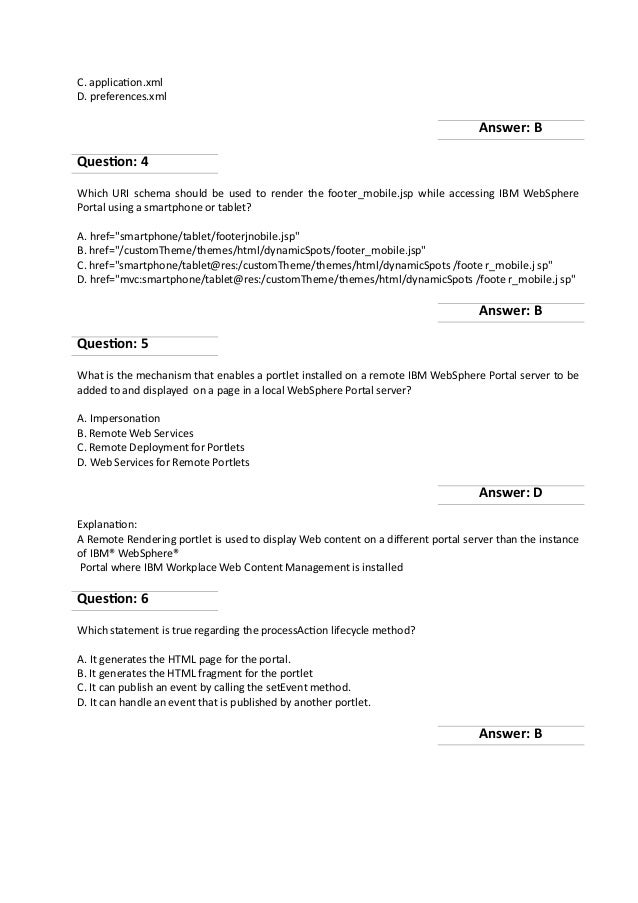 C. application.xml
D. preferences.xml

Answer: B

Question: 4

Which URI schema should be used to render the footer_mobile.jsp while accessing IBM WebSphere Portal using a smartphone or tablet?

A. href="smartphone/tablet/footerjnobile.jsp"
B. href="/customTheme/themes/html/dynamicSpots/footer_mobile.jsp"
C. href="smartphone/tablet@res:/customTheme/themes/html/dynamicSpots /foote r_mobile.j sp"
D. href="mvc:smartphone/tablet@res:/customTheme/themes/html/dynamicSpots /foote r_mobile.j sp"

Answer: B

Question: 5

What is the mechanism that enables a portlet installed on a remote IBM WebSphere Portal server to be added to and displayed on a page in a local WebSphere Portal server?

A. Impersonation
B. Remote Web Services
C. Remote Deployment for Portlets
D. Web Services for Remote Portlets

Answer: D

Explanation:
A Remote Rendering portlet is used to display Web content on a different portal server than the instance of IBM® WebSphere®
Portal where IBM Workplace Web Content Management is installed

Question: 6

Which statement is true regarding the processAction lifecycle method?

A. It generates the HTML page for the portal.
B. It generates the HTML fragment for the portlet
C. It can publish an event by calling the setEvent method.
D. It can handle an event that is published by another portlet.

Answer: B